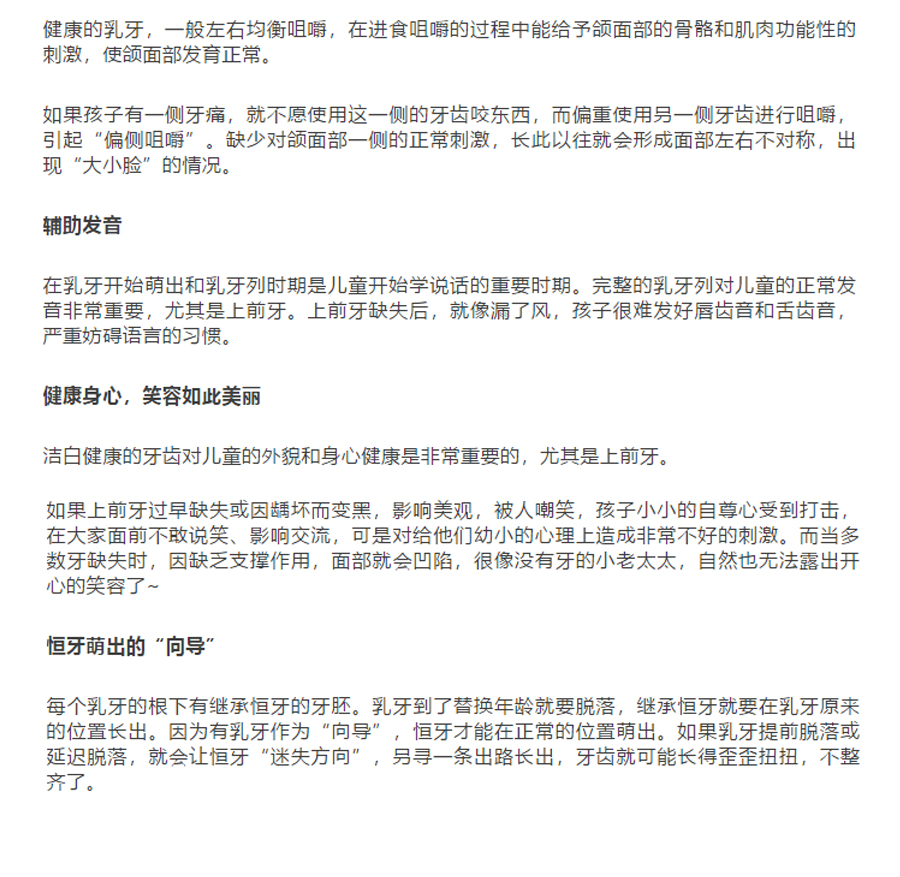 健康的乳牙，一般左右均衡咀嚼，在进食咀嚼的过程中能给予颌面部的骨骼和肌肉功能性的刺激，使颌面部发育正常。

如果孩子有一侧牙痛，就不愿使用这一侧的牙齿咬东西，而偏重使用另一侧牙齿进行咀嚼，引起“偏侧咀嚼”。缺少对颌面部一侧的正常刺激，长此以往就会形成面部左右不对称，出现“大小脸”的情况。

辅助发音

在乳牙开始萌出和乳牙列时期是儿童开始学说话的重要时期。完整的乳牙列对儿童的正常发音非常重要，尤其是上前牙。上前牙缺失后，就像漏了风，孩子很难发好唇齿音和舌齿音，严重妨碍语言的习惯。

健康身心，笑容如此美丽

洁白健康的牙齿对儿童的外貌和身心健康是非常重要的，尤其是上前牙。

如果上前牙过早缺失或因龋坏而变黑，影响美观，被人嘲笑，孩子小小的自尊心受到打击，在大家面前不敢说笑、影响交流，可是对给他们幼小的心理上造成非常不好的刺激。而当多数牙缺失时，因缺乏支撑作用，面部就会凹陷，很像没有牙的小老太太，自然也无法露出开心的笑容了~

恒牙萌出的“向导”

每个乳牙的根下有继承恒牙的牙胚。乳牙到了替换年龄就要脱落，继承恒牙就要在乳牙原来的位置长出。因为有乳牙作为“向导”，恒牙才能在正常的位置萌出。如果乳牙提前脱落或延迟脱落，就会让恒牙“迷失方向”，另寻一条出路长出，牙齿就可能长得歪歪扭扭，不整齐了。